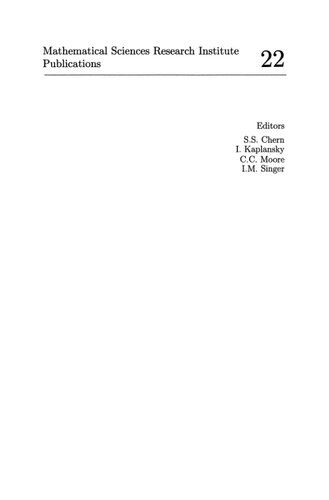 Mathematical Sciences Research Institute Publications

22

Editors
S.S. Chern
I. Kaplansky
C.C. Moore
I.M. Singer